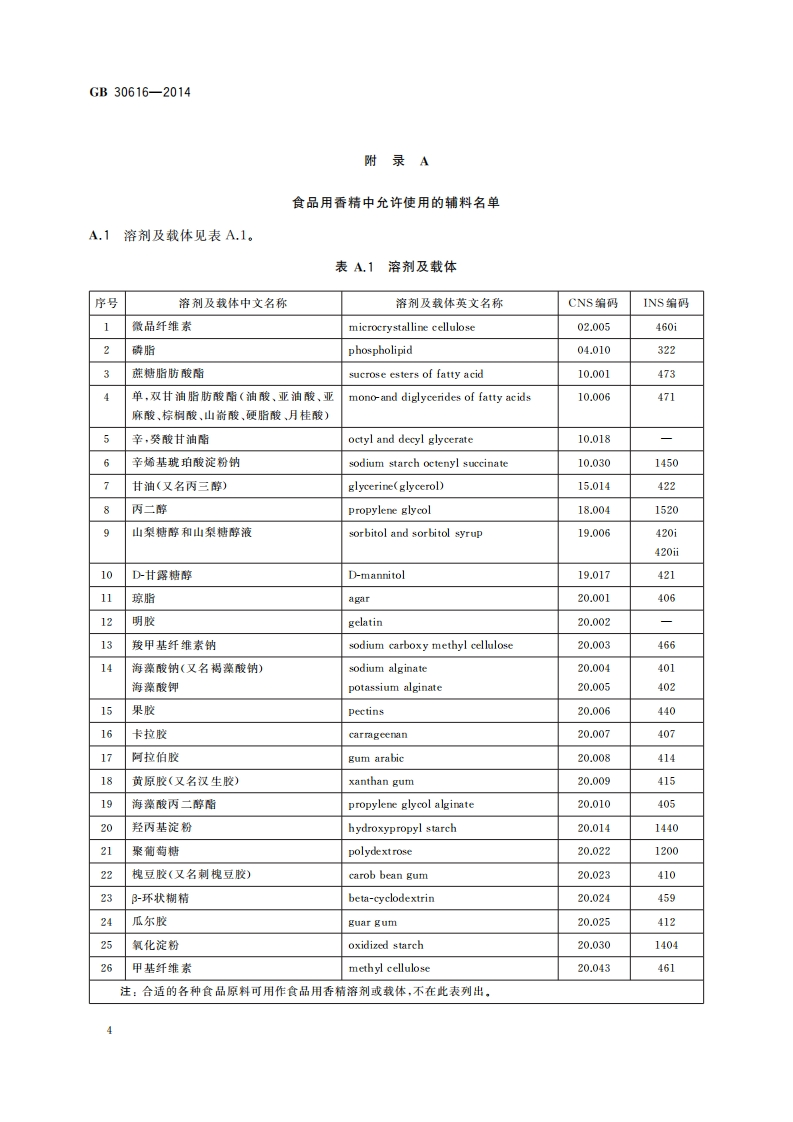 GB 30616—2014

附 录 A

食品用香精中允许使用的辅料名单

A.1 溶剂及载体见表 A.1。

表 A.1 溶剂及载体

| 序号 | 溶剂及载体中文名称 | 溶剂及载体英文名称 | CNS 编码 | INS 编码 |
|---|---|---|---|---|
| 1 | 微晶纤维素 | microcrystalline cellulose | 02.005 | 460i |
| 2 | 磷脂 | phospholipid | 04.010 | 322 |
| 3 | 蔗糖脂肪酸酯 | sucrose esters of fatty acid | 10.001 | 473 |
| 4 | 单,双甘油脂肪酸酯(油酸、亚油酸、亚麻酸、棕榈酸、山嵛酸、硬脂酸、月桂酸) | mono-and diglycerides of fatty acids | 10.006 | 471 |
| 5 | 辛,癸酸甘油酯 | octyl and decyl glycerate | 10.018 | — |
| 6 | 辛烯基琥珀酸淀粉钠 | sodium starch octenyl succinate | 10.030 | 1450 |
| 7 | 甘油(又名丙三醇) | glycerine(glycerol) | 15.014 | 422 |
| 8 | 丙二醇 | propylene glycol | 18.004 | 1520 |
| 9 | 山梨糖醇和山梨糖醇液 | sorbitol and sorbitol syrup | 19.006 | 420i 420ii |
| 10 | D-甘露糖醇 | D-mannitol | 19.017 | 421 |
| 11 | 琼脂 | agar | 20.001 | 406 |
| 12 | 明胶 | gelatin | 20.002 | — |
| 13 | 羧甲基纤维素钠 | sodium carboxy methyl cellulose | 20.003 | 466 |
| 14 | 海藻酸钠(又名褐藻酸钠) 海藻酸钾 | sodium alginate potassium alginate | 20.004 20.005 | 401 402 |
| 15 | 果胶 | pectins | 20.006 | 440 |
| 16 | 卡拉胶 | carrageenan | 20.007 | 407 |
| 17 | 阿拉伯胶 | gum arabic | 20.008 | 414 |
| 18 | 黄原胶(又名汉生胶) | xanthan gum | 20.009 | 415 |
| 19 | 海藻酸丙二醇酯 | propylene glycol alginate | 20.010 | 405 |
| 20 | 羟丙基淀粉 | hydroxypropyl starch | 20.014 | 1440 |
| 21 | 聚葡萄糖 | polydextrose | 20.022 | 1200 |
| 22 | 槐豆胶(又名刺槐豆胶) | carob bean gum | 20.023 | 410 |
| 23 | β-环状糊精 | beta-cyclodextrin | 20.024 | 459 |
| 24 | 瓜尔胶 | guar gum | 20.025 | 412 |
| 25 | 氧化淀粉 | oxidized starch | 20.030 | 1404 |
| 26 | 甲基纤维素 | methyl cellulose | 20.043 | 461 |

注:合适的各种食品原料可用作食品用香精溶剂或载体,不在此表列出。

4